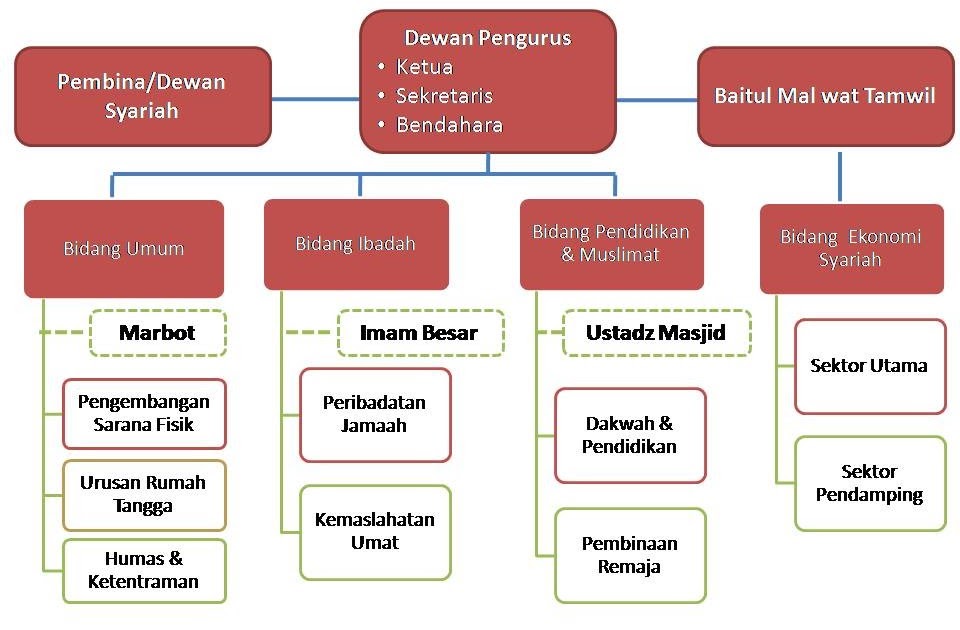 Pembina/Dewan Syariah

Dewan Pengurus
• Ketua
• Sekretaris
• Bendahara

Baitul Mal wat Tamwil

Bidang Umum

Marbot

Pengembangan Sarana Fisik

Urusan Rumah Tangga

Humas & Ketentraman

Bidang Ibadah

Imam Besar

Peribadatan Jamaah

Kemaslahatan Umat

Bidang Pendidikan & Muslimat

Ustadz Masjid

Dakwah & Pendidikan

Pembinaan Remaja

Bidang Ekonomi Syariah

Sektor Utama

Sektor Pendamping